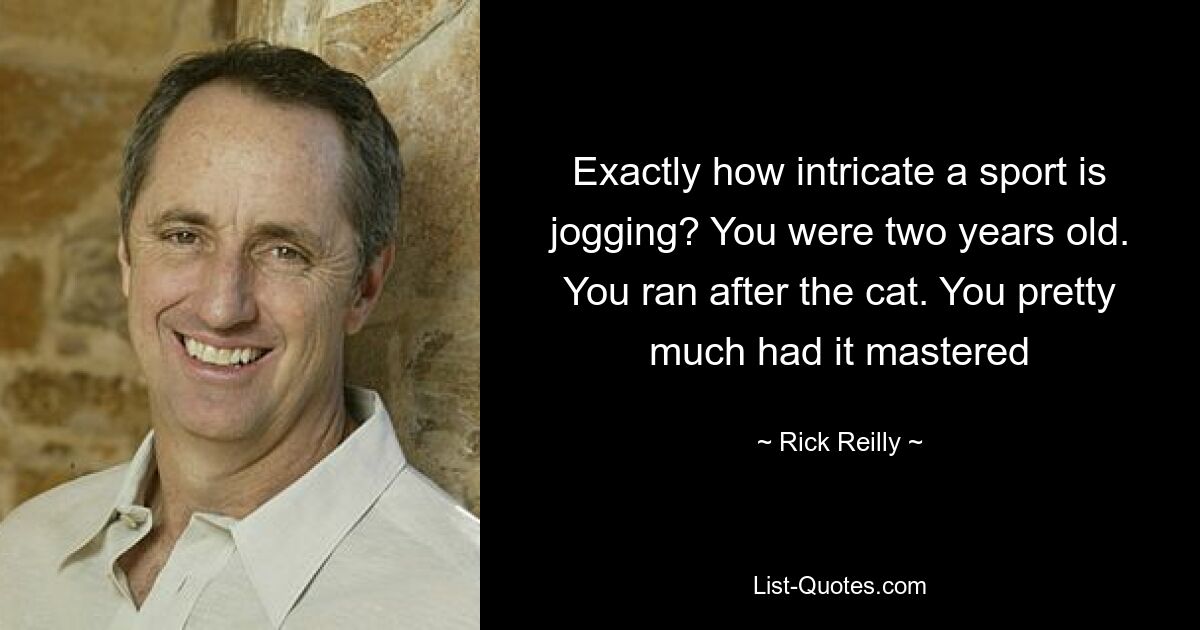 Exactly how intricate a sport is jogging? You were two years old. You ran after the cat. You pretty much had it mastered

~ Rick Reilly ~

List-Quotes.com